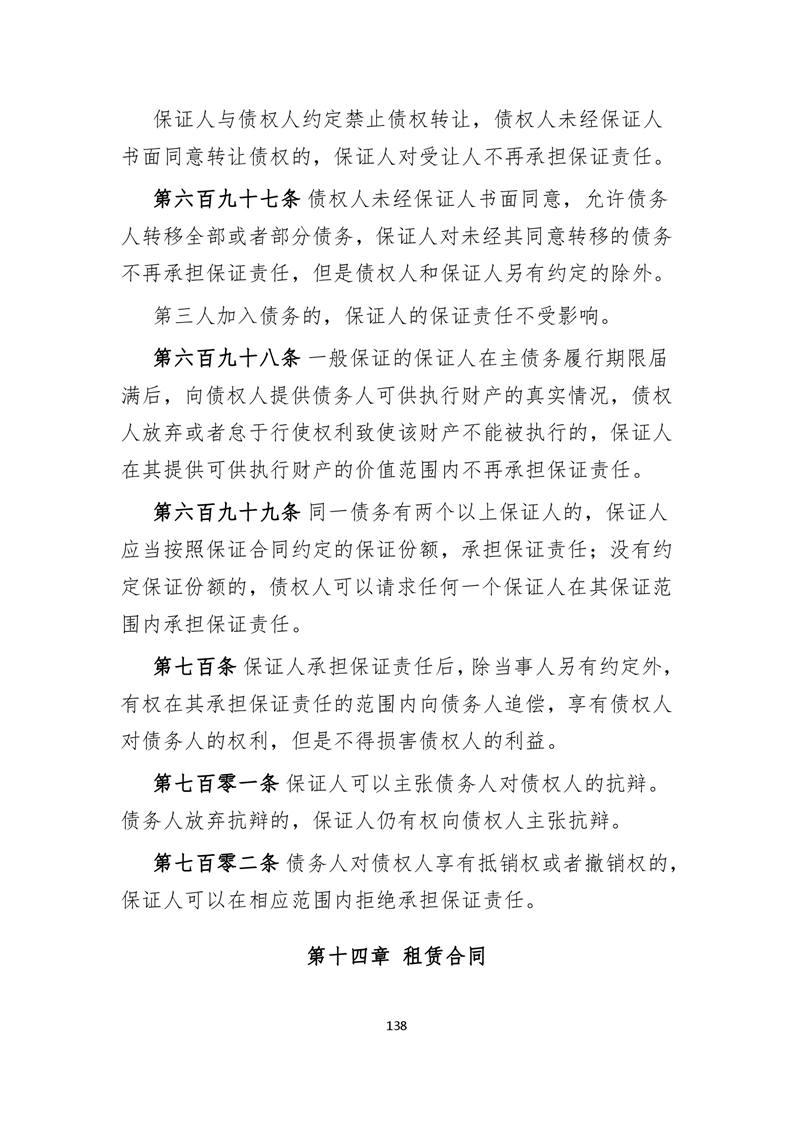 保证人与债权人约定禁止债权转让，债权人未经保证人书面同意转让债权的，保证人对受让人不再承担保证责任。

第六百九十七条 债权人未经保证人书面同意，允许债务人转移全部或者部分债务，保证人对未经其同意转移的债务不再承担保证责任，但是债权人和保证人另有约定的除外。

第三人加入债务的，保证人的保证责任不受影响。

第六百九十八条 一般保证的保证人在主债务履行期限届满后，向债权人提供债务人可供执行财产的真实情况，债权人放弃或者怠于行使权利致使该财产不能被执行的，保证人在其提供可供执行财产的价值范围内不再承担保证责任。

第六百九十九条 同一债务有两个以上保证人的，保证人应当按照保证合同约定的保证份额，承担保证责任；没有约定保证份额的，债权人可以请求任何一个保证人在其保证范围内承担保证责任。

第七百条 保证人承担保证责任后，除当事人另有约定外，有权在其承担保证责任的范围内向债务人追偿，享有债权人对债务人的权利，但是不得损害债权人的利益。

第七百零一条 保证人可以主张债务人对债权人的抗辩。债务人放弃抗辩的，保证人仍有权向债权人主张抗辩。

第七百零二条 债务人对债权人享有抵销权或者撤销权的，保证人可以在相应范围内拒绝承担保证责任。

第十四章 租赁合同

138